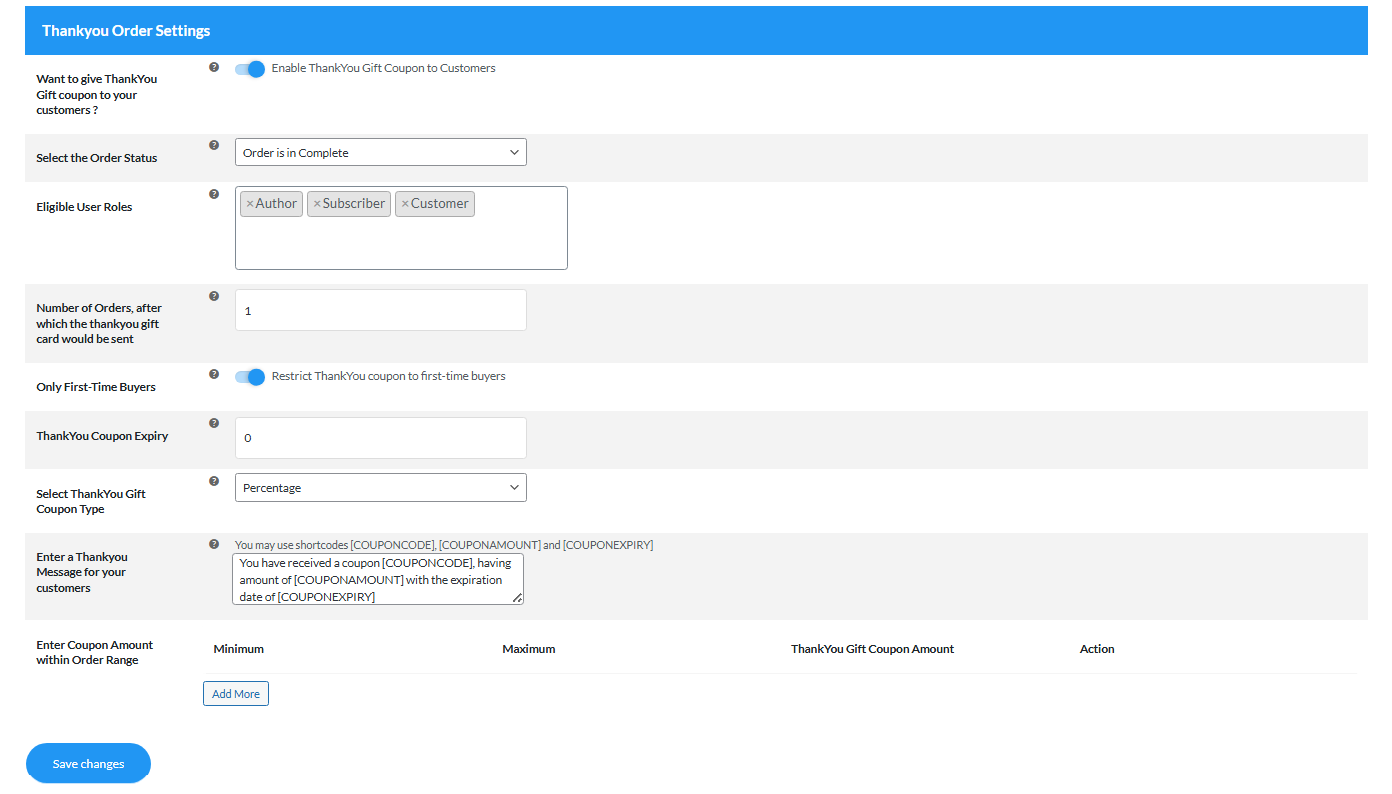 Thankyou Order Settings

Want to give ThankYou Gift coupon to your customers ?

Enable ThankYou Gift Coupon to Customers

Select the Order Status

Order is in Complete

Eligible User Roles

×Author ×Subscriber ×Customer

Number of Orders, after which the thankyou gift card would be sent

1

Only First-Time Buyers

Restrict ThankYou coupon to first-time buyers

ThankYou Coupon Expiry

0

Select ThankYou Gift Coupon Type

Percentage

Enter a Thankyou Message for your customers

You may use shortcodes [COUPONCODE], [COUPONAMOUNT] and [COUPONEXPIRY]

You have received a coupon [COUPONCODE], having amount of [COUPONAMOUNT] with the expiration date of [COUPONEXPIRY]

Enter Coupon Amount within Order Range

| Minimum | Maximum | ThankYou Gift Coupon Amount | Action |
|---|---|---|---|

Add More

Save changes